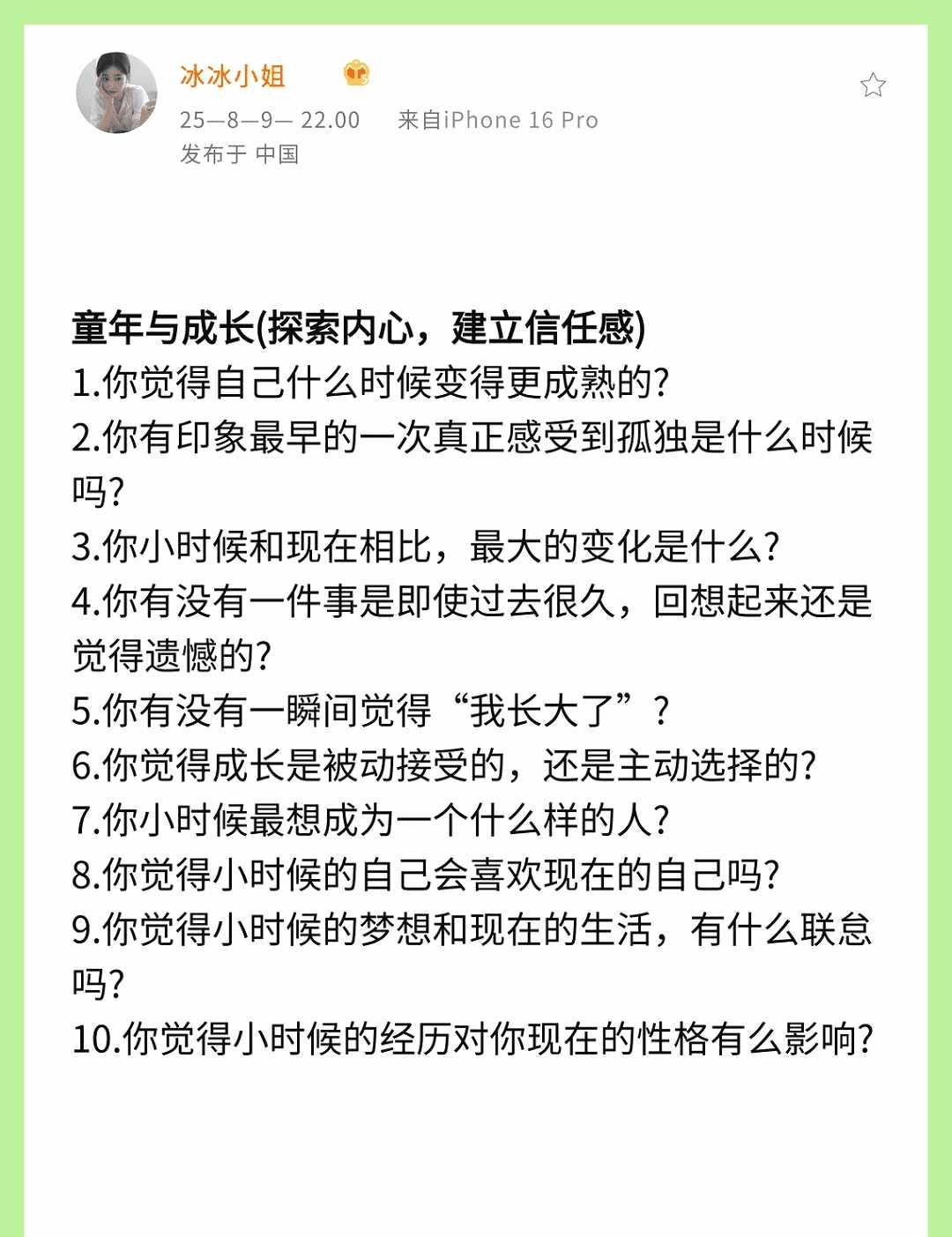 冰冰小姐

25—8—9— 22.00　来自iPhone 16 Pro
发布于 中国

童年与成长(探索内心，建立信任感)
1.你觉得自己什么时候变得更成熟的?
2.你有印象最早的一次真正感受到孤独是什么时候吗?
3.你小时候和现在相比，最大的变化是什么?
4.你有没有一件事是即使过去很久，回想起来还是觉得遗憾的?
5.你有没有一瞬间觉得“我长大了”?
6.你觉得成长是被动接受的，还是主动选择的?
7.你小时候最想成为一个什么样的人?
8.你觉得小时候的自己会喜欢现在的自己吗?
9.你觉得小时候的梦想和现在的生活，有什么联怠吗?
10.你觉得小时候的经历对你现在的性格有么影响?